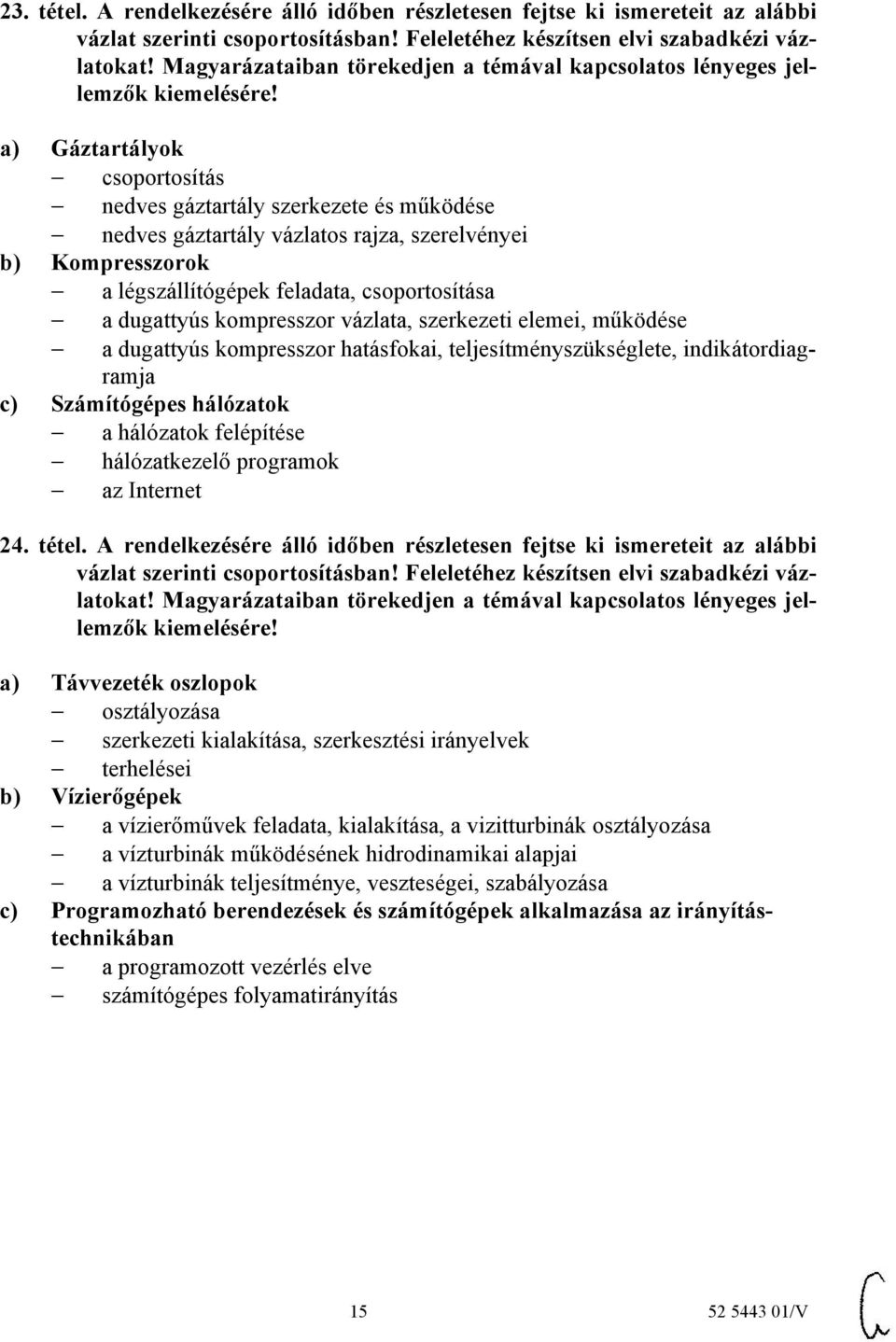 23. tétel. A rendelkezésére álló időben részletesen fejtse ki ismereteit az alábbi vázlat szerinti csoportosításban! Feleletéhez készítsen elvi szabadkézi vázlatokat! Magyarázataiban törekedjen a témával kapcsolatos lényeges jellemzők kiemelésére!

a) Gáztartályok
– csoportosítás
– nedves gáztartály szerkezete és működése
– nedves gáztartály vázlatos rajza, szerelvényei
b) Kompresszorok
– a légszállítógépek feladata, csoportosítása
– a dugattyús kompresszor vázlata, szerkezeti elemei, működése
– a dugattyús kompresszor hatásfokai, teljesítményszükséglete, indikátordiagramja
c) Számítógépes hálózatok
– a hálózatok felépítése
– hálózatkezelő programok
– az Internet

24. tétel. A rendelkezésére álló időben részletesen fejtse ki ismereteit az alábbi vázlat szerinti csoportosításban! Feleletéhez készítsen elvi szabadkézi vázlatokat! Magyarázataiban törekedjen a témával kapcsolatos lényeges jellemzők kiemelésére!

a) Távvezeték oszlopok
– osztályozása
– szerkezeti kialakítása, szerkesztési irányelvek
– terhelései
b) Vízierőgépek
– a vízierőművek feladata, kialakítása, a vizitturbinák osztályozása
– a vízturbinák működésének hidrodinamikai alapjai
– a vízturbinák teljesítménye, veszteségei, szabályozása
c) Programozható berendezések és számítógépek alkalmazása az irányítástechnikában
– a programozott vezérlés elve
– számítógépes folyamatirányítás

15 52 5443 01/V